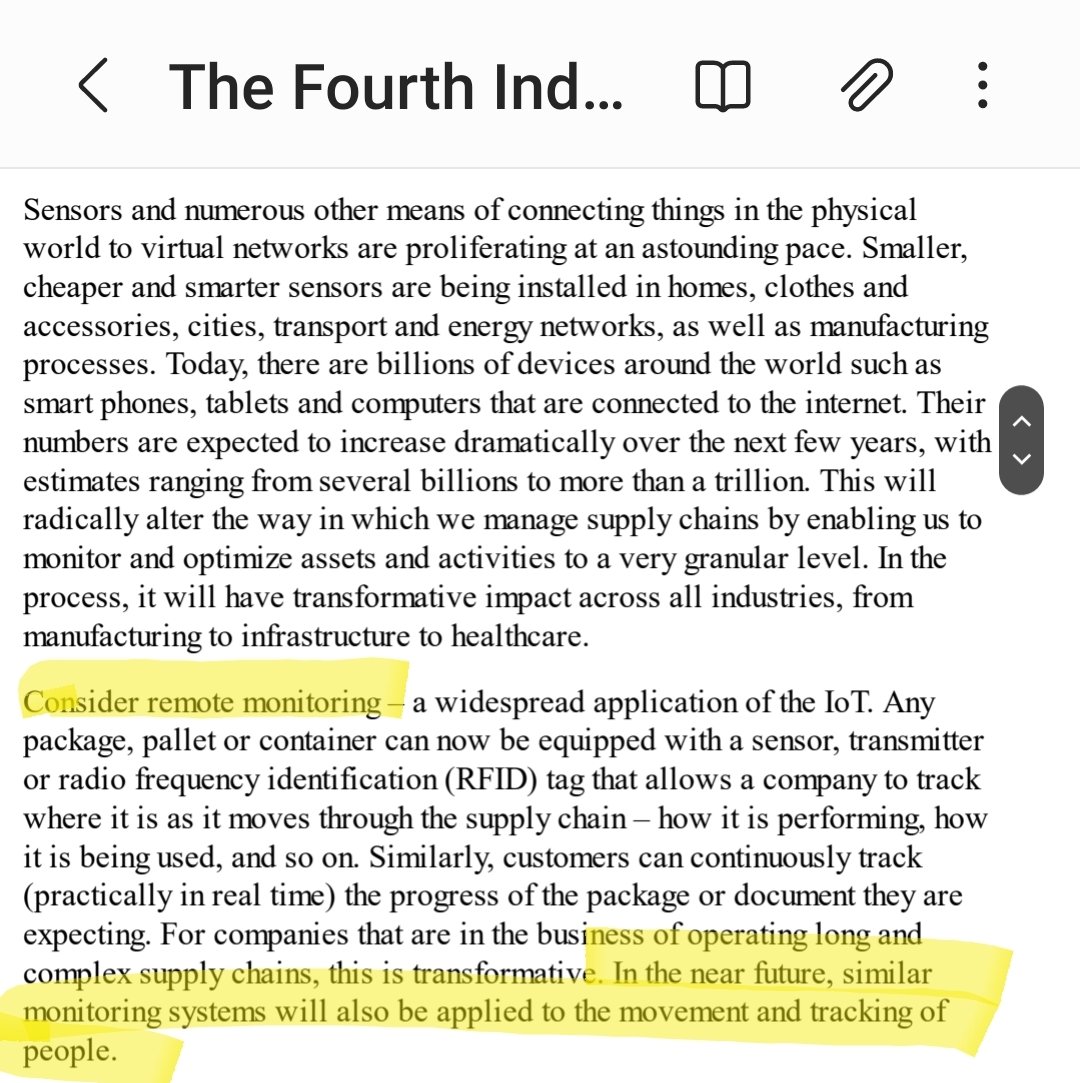 The Fourth Ind...

Sensors and numerous other means of connecting things in the physical world to virtual networks are proliferating at an astounding pace. Smaller, cheaper and smarter sensors are being installed in homes, clothes and accessories, cities, transport and energy networks, as well as manufacturing processes. Today, there are billions of devices around the world such as smart phones, tablets and computers that are connected to the internet. Their numbers are expected to increase dramatically over the next few years, with estimates ranging from several billions to more than a trillion. This will radically alter the way in which we manage supply chains by enabling us to monitor and optimize assets and activities to a very granular level. In the process, it will have transformative impact across all industries, from manufacturing to infrastructure to healthcare.

Consider remote monitoring – a widespread application of the IoT. Any package, pallet or container can now be equipped with a sensor, transmitter or radio frequency identification (RFID) tag that allows a company to track where it is as it moves through the supply chain – how it is performing, how it is being used, and so on. Similarly, customers can continuously track (practically in real time) the progress of the package or document they are expecting. For companies that are in the business of operating long and complex supply chains, this is transformative. In the near future, similar monitoring systems will also be applied to the movement and tracking of people.